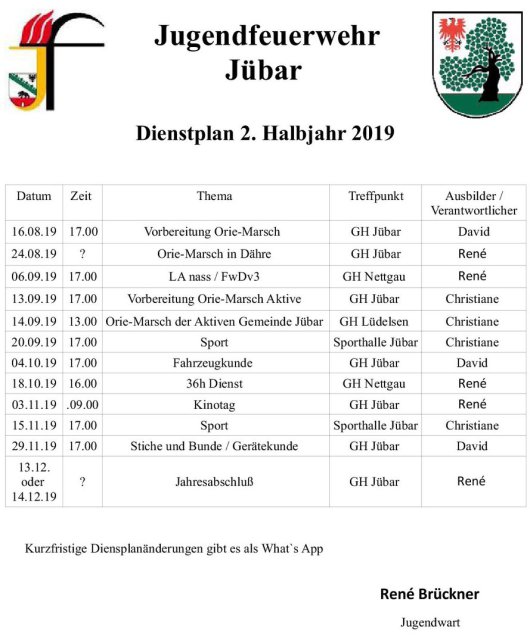 Jugendfeuerwehr Jübar

Dienstplan 2. Halbjahr 2019

| Datum | Zeit | Thema | Treffpunkt | Ausbilder / Verantwortlicher |
|---|---|---|---|---|
| 16.08.19 | 17.00 | Vorbereitung Orie-Marsch | GH Jübar | David |
| 24.08.19 | ? | Orie-Marsch in Dähre | GH Jübar | René |
| 06.09.19 | 17.00 | LA nass / FwDv3 | GH Nettgau | René |
| 13.09.19 | 17.00 | Vorbereitung Orie-Marsch Aktive | GH Jübar | Christiane |
| 14.09.19 | 13.00 | Orie-Marsch der Aktiven Gemeinde Jübar | GH Lüdelsen | Christiane |
| 20.09.19 | 17.00 | Sport | Sporthalle Jübar | Christiane |
| 04.10.19 | 17.00 | Fahrzeugkunde | GH Jübar | David |
| 18.10.19 | 16.00 | 36h Dienst | GH Nettgau | René |
| 03.11.19 | .09.00 | Kinotag | GH Jübar | René |
| 15.11.19 | 17.00 | Sport | Sporthalle Jübar | Christiane |
| 29.11.19 | 17.00 | Stiche und Bunde / Gerätekunde | GH Jübar | David |
| 13.12. oder 14.12.19 | ? | Jahresabschluß | GH Jübar | René |

Kurzfristige Diensplanänderungen gibt es als What`s App

René Brückner

Jugendwart